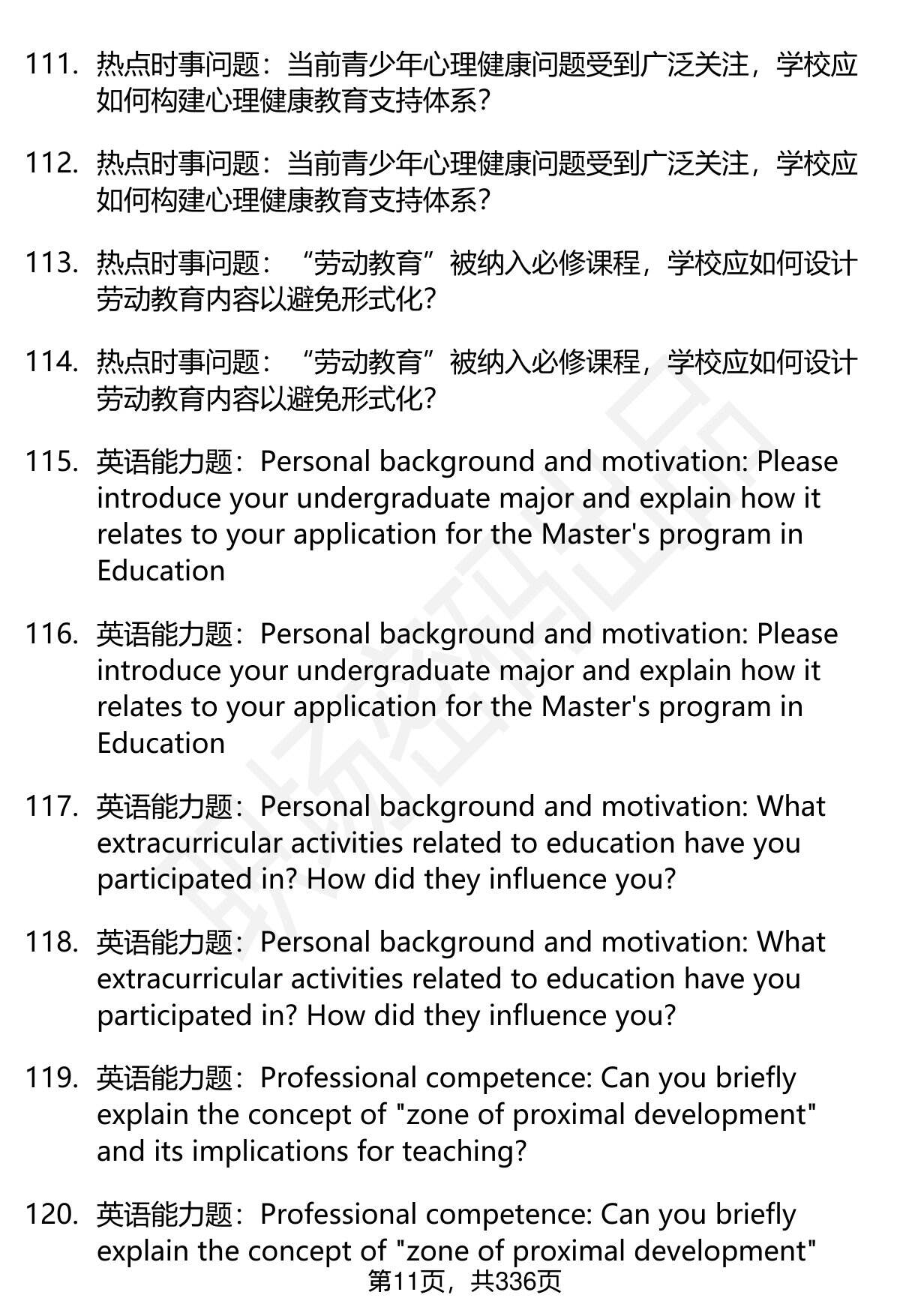 111. 热点时事问题：当前青少年心理健康问题受到广泛关注，学校应如何构建心理健康教育支持体系？

112. 热点时事问题：当前青少年心理健康问题受到广泛关注，学校应如何构建心理健康教育支持体系？

113. 热点时事问题：“劳动教育”被纳入必修课程，学校应如何设计劳动教育内容以避免形式化？

114. 热点时事问题：“劳动教育”被纳入必修课程，学校应如何设计劳动教育内容以避免形式化？

115. 英语能力题：Personal background and motivation: Please introduce your undergraduate major and explain how it relates to your application for the Master's program in Education

116. 英语能力题：Personal background and motivation: Please introduce your undergraduate major and explain how it relates to your application for the Master's program in Education

117. 英语能力题：Personal background and motivation: What extracurricular activities related to education have you participated in? How did they influence you?

118. 英语能力题：Personal background and motivation: What extracurricular activities related to education have you participated in? How did they influence you?

119. 英语能力题：Professional competence: Can you briefly explain the concept of "zone of proximal development" and its implications for teaching?

120. 英语能力题：Professional competence: Can you briefly explain the concept of "zone of proximal development"

第11页，共336页